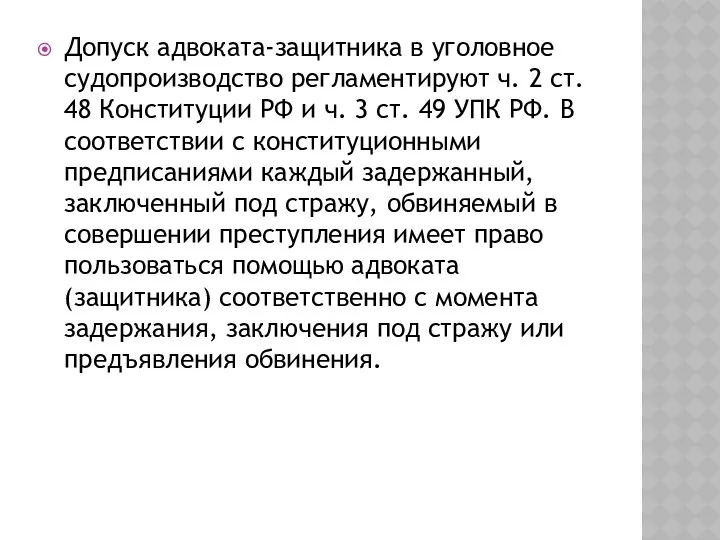 Допуск адвоката-защитника в уголовное судопроизводство регламентируют ч. 2 ст. 48 Конституции РФ и ч. 3 ст. 49 УПК РФ. В соответствии с конституционными предписаниями каждый задержанный, заключенный под стражу, обвиняемый в совершении преступления имеет право пользоваться помощью адвоката (защитника) соответственно с момента задержания, заключения под стражу или предъявления обвинения.